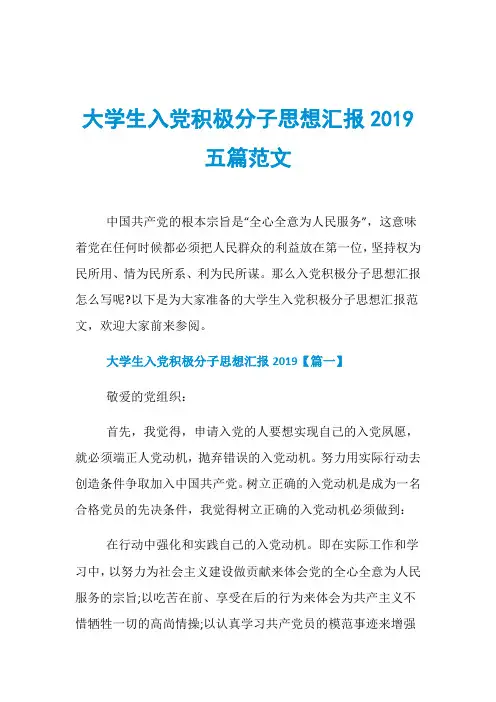 大学生入党积极分子思想汇报 2019 五篇范文

中国共产党的根本宗旨是“全心全意为人民服务”，这意味着党在任何时候都必须把人民群众的利益放在第一位，坚持权为民所用、情为民所系、利为民所谋。那么入党积极分子思想汇报怎么写呢?以下是为大家准备的大学生入党积极分子思想汇报范文，欢迎大家前来参阅。

大学生入党积极分子思想汇报 2019【篇一】

敬爱的党组织：

首先，我觉得，申请入党的人要想实现自己的入党夙愿，就必须端正人党动机，抛弃错误的入党动机。努力用实际行动去创造条件争取加入中国共产党。树立正确的入党动机是成为一名合格党员的先决条件，我觉得树立正确的入党动机必须做到：

在行动中强化和实践自己的入党动机。即在实际工作和学习中，以努力为社会主义建设做贡献来体会党的全心全意为人民服务的宗旨;以吃苦在前、享受在后的行为来体会为共产主义不惜牺牲一切的高尚情操;以认真学习共产党员的模范事迹来增强